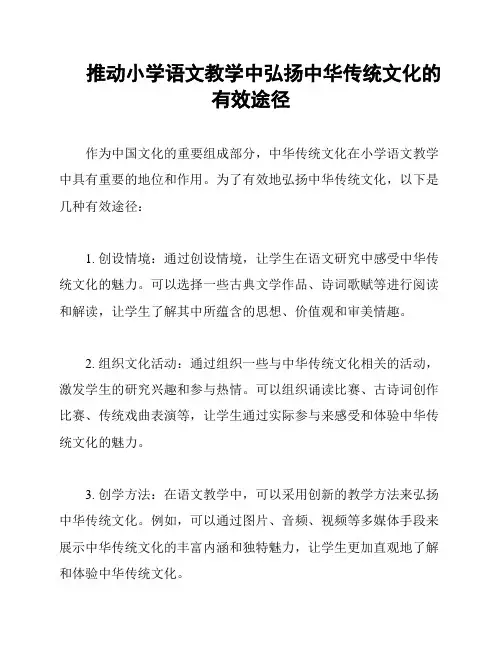 推动小学语文教学中弘扬中华传统文化的有效途径

作为中国文化的重要组成部分，中华传统文化在小学语文教学中具有重要的地位和作用。为了有效地弘扬中华传统文化，以下是几种有效途径：

1. 创设情境：通过创设情境，让学生在语文研究中感受中华传统文化的魅力。可以选择一些古典文学作品、诗词歌赋等进行阅读和解读，让学生了解其中所蕴含的思想、价值观和审美情趣。

2. 组织文化活动：通过组织一些与中华传统文化相关的活动，激发学生的研究兴趣和参与热情。可以组织诵读比赛、古诗词创作比赛、传统戏曲表演等，让学生通过实际参与来感受和体验中华传统文化的魅力。

3. 创学方法：在语文教学中，可以采用创新的教学方法来弘扬中华传统文化。例如，可以通过图片、音频、视频等多媒体手段来展示中华传统文化的丰富内涵和独特魅力，让学生更加直观地了解和体验中华传统文化。